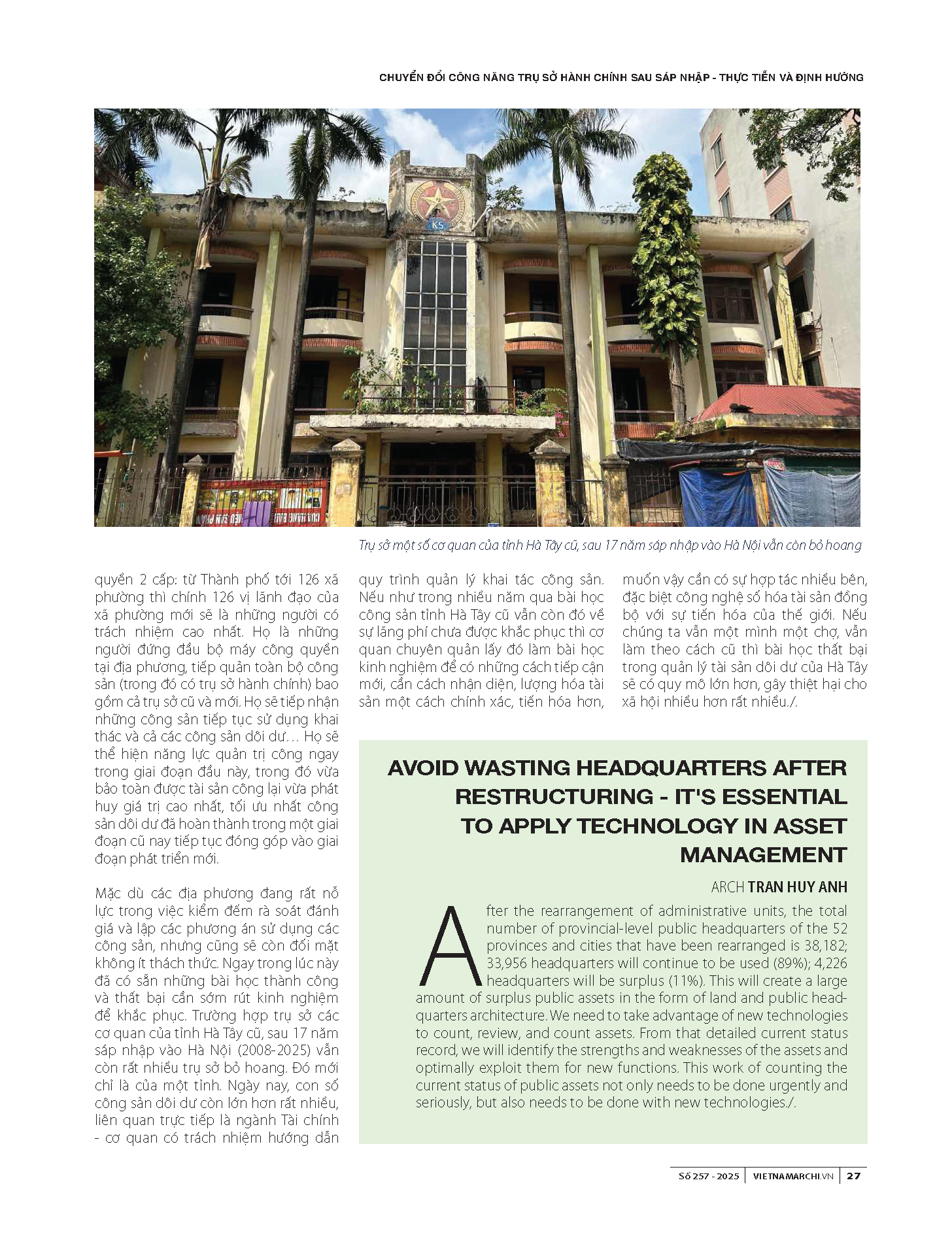 CHUYỂN ĐỔI CÔNG NĂNG TRỤ SỞ HÀNH CHÍNH SAU SÁP NHẬP - THỰC TIỄN VÀ ĐỊNH HƯỚNG

KS

Trụ sở một số cơ quan của tỉnh Hà Tây cũ, sau 17 năm sáp nhập vào Hà Nội vẫn còn bỏ hoang

quyền 2 cấp: từ Thành phố tới 126 xã phường thì chính 126 vị lãnh đạo của xã phường mới sẽ là những người có trách nhiệm cao nhất. Họ là những người đứng đầu bộ máy công quyền tại địa phương, tiếp quản toàn bộ công sản (trong đó có trụ sở hành chính) bao gồm cả trụ sở cũ và mới. Họ sẽ tiếp nhận những công sản tiếp tục sử dụng khai thác và cả các công sản dôi dư… Họ sẽ thể hiện năng lực quản trị công ngay trong giai đoạn đầu này, trong đó vừa bảo toàn được tài sản công lại vừa phát huy giá trị cao nhất, tối ưu nhất công sản dôi dư đã hoàn thành trong một giai đoạn cũ nay tiếp tục đóng góp vào giai đoạn phát triển mới.

Mặc dù các địa phương đang rất nỗ lực trong việc kiểm đếm rà soát đánh giá và lập các phương án sử dụng các công sản, nhưng cũng sẽ còn đối mặt không ít thách thức. Ngay trong lúc này đã có sẵn những bài học thành công và thất bại cần sớm rút kinh nghiệm để khắc phục. Trường hợp trụ sở các cơ quan của tỉnh Hà Tây cũ, sau 17 năm sáp nhập vào Hà Nội (2008-2025) vẫn còn rất nhiều trụ sở bỏ hoang. Đó mới chỉ là của một tỉnh. Ngày nay, con số công sản dôi dư còn lớn hơn rất nhiều, liên quan trực tiếp là ngành Tài chính - cơ quan có trách nhiệm hướng dẫn quy trình quản lý khai tác công sản. Nếu như trong nhiều năm qua bài học công sản tỉnh Hà Tây cũ vẫn còn đó về sự lãng phí chưa được khắc phục thì cơ quan chuyên quản lấy đó làm bài học kinh nghiệm để có những cách tiếp cận mới, cần cách nhận diện, lượng hóa tài sản một cách chính xác, tiến hóa hơn, muốn vậy cần có sự hợp tác nhiều bên, đặc biệt công nghệ số hóa tài sản đồng bộ với sự tiến hóa của thế giới. Nếu chúng ta vẫn một mình một chợ, vẫn làm theo cách cũ thì bài học thất bại trong quản lý tài sản dôi dư của Hà Tây sẽ có quy mô lớn hơn, gây thiệt hại cho xã hội nhiều hơn rất nhiều./.

AVOID WASTING HEADQUARTERS AFTER RESTRUCTURING - IT'S ESSENTIAL TO APPLY TECHNOLOGY IN ASSET MANAGEMENT

ARCH TRAN HUY ANH

After the rearrangement of administrative units, the total number of provincial-level public headquarters of the 52 provinces and cities that have been rearranged is 38,182; 33,956 headquarters will continue to be used (89%); 4,226 headquarters will be surplus (11%). This will create a large amount of surplus public assets in the form of land and public headquarters architecture. We need to take advantage of new technologies to count, review, and count assets. From that detailed current status record, we will identify the strengths and weaknesses of the assets and optimally exploit them for new functions. This work of counting the current status of public assets not only needs to be done urgently and seriously, but also needs to be done with new technologies./.

Số 257 - 2025 | VIETNAMARCHI.VN | 27